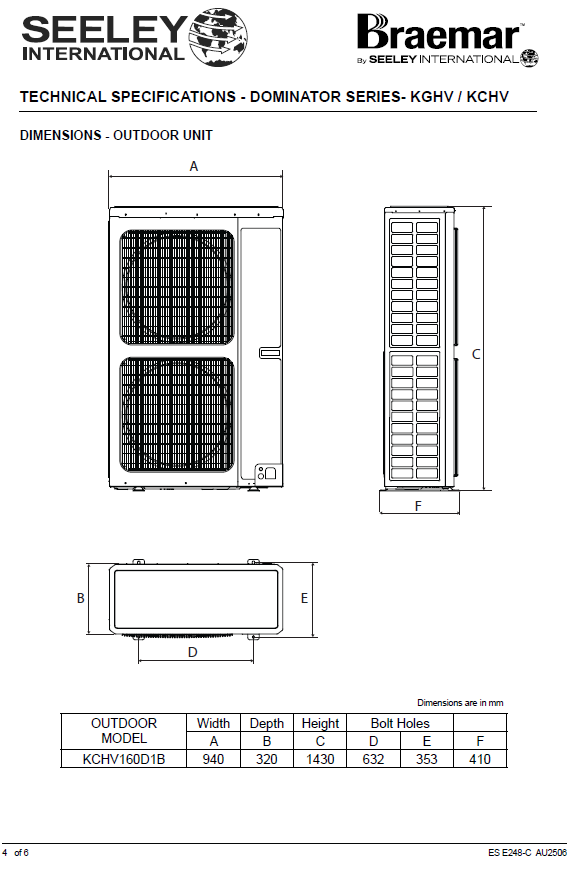 SEELEY INTERNATIONAL

Braemar™ By SEELEY INTERNATIONAL

TECHNICAL SPECIFICATIONS - DOMINATOR SERIES- KGHV / KCHV

DIMENSIONS - OUTDOOR UNIT

A

C

F

B

E

D

Dimensions are in mm

| OUTDOOR MODEL | Width | Depth | Height | Bolt Holes | | |
|---|---|---|---|---|---|---|
| | A | B | C | D | E | F |
| KCHV160D1B | 940 | 320 | 1430 | 632 | 353 | 410 |

4 of 6

ES E248-C AU2506